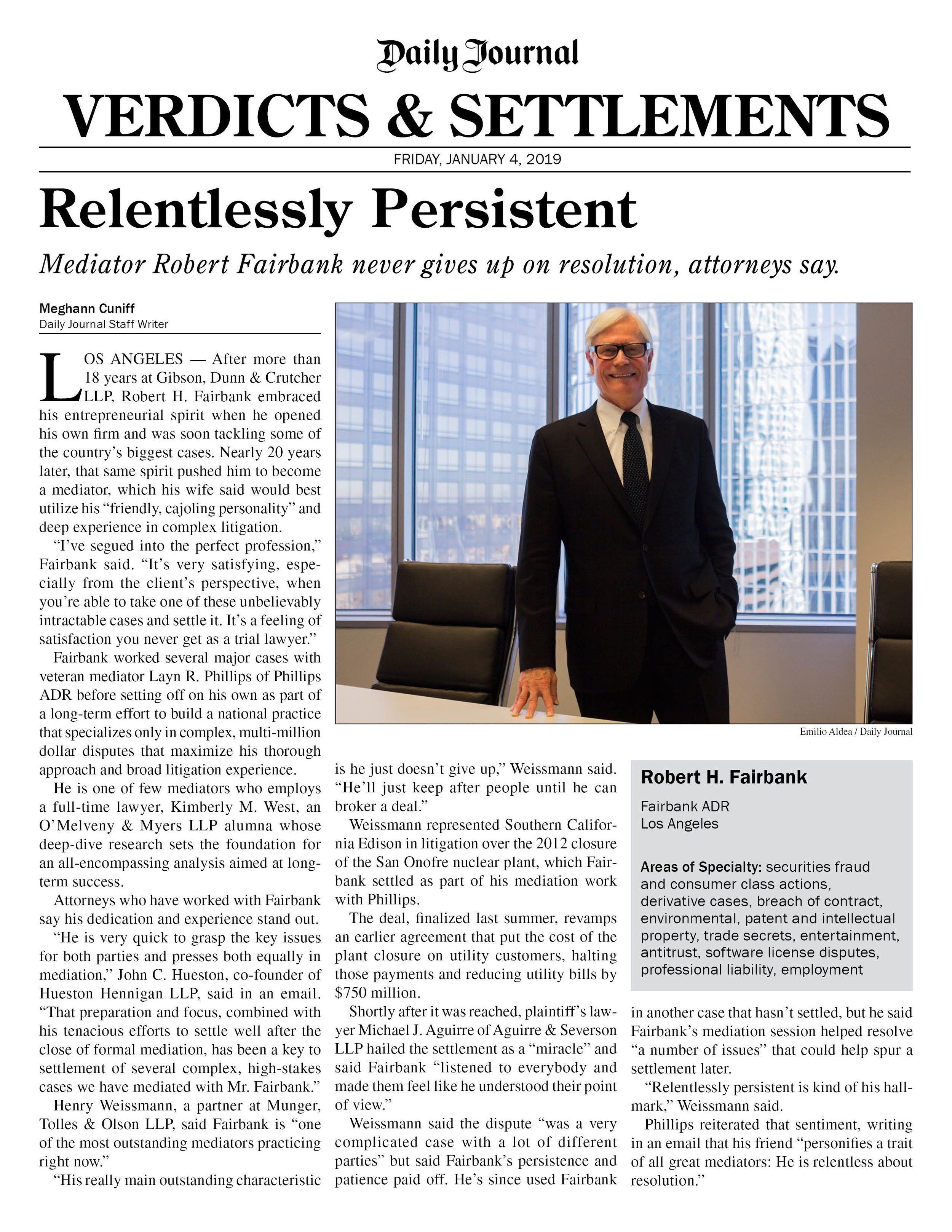 Daily Journal

VERDICTS & SETTLEMENTS

FRIDAY, JANUARY 4, 2019

Relentlessly Persistent

Mediator Robert Fairbank never gives up on resolution, attorneys say.

Meghann Cuniff
Daily Journal Staff Writer

LOS ANGELES — After more than 18 years at Gibson, Dunn & Crutcher LLP, Robert H. Fairbank embraced his entrepreneurial spirit when he opened his own firm and was soon tackling some of the country's biggest cases. Nearly 20 years later, that same spirit pushed him to become a mediator, which his wife said would best utilize his "friendly, cajoling personality" and deep experience in complex litigation.

"I've segued into the perfect profession," Fairbank said. "It's very satisfying, especially from the client's perspective, when you're able to take one of these unbelievably intractable cases and settle it. It's a feeling of satisfaction you never get as a trial lawyer."

Fairbank worked several major cases with veteran mediator Layn R. Phillips of Phillips ADR before setting off on his own as part of a long-term effort to build a national practice that specializes only in complex, multi-million dollar disputes that maximize his thorough approach and broad litigation experience.

He is one of few mediators who employs a full-time lawyer, Kimberly M. West, an O'Melveny & Myers LLP alumna whose deep-dive research sets the foundation for an all-encompassing analysis aimed at long-term success.

Attorneys who have worked with Fairbank say his dedication and experience stand out.

"He is very quick to grasp the key issues for both parties and presses both equally in mediation," John C. Hueston, co-founder of Hueston Hennigan LLP, said in an email. "That preparation and focus, combined with his tenacious efforts to settle well after the close of formal mediation, has been a key to settlement of several complex, high-stakes cases we have mediated with Mr. Fairbank."

Henry Weissmann, a partner at Munger, Tolles & Olson LLP, said Fairbank is "one of the most outstanding mediators practicing right now."

"His really main outstanding characteristic is he just doesn't give up," Weissmann said. "He'll just keep after people until he can broker a deal."

Weissmann represented Southern California Edison in litigation over the 2012 closure of the San Onofre nuclear plant, which Fairbank settled as part of his mediation work with Phillips.

The deal, finalized last summer, revamps an earlier agreement that put the cost of the plant closure on utility customers, halting those payments and reducing utility bills by $750 million.

Shortly after it was reached, plaintiff's lawyer Michael J. Aguirre of Aguirre & Severson LLP hailed the settlement as a "miracle" and said Fairbank "listened to everybody and made them feel like he understood their point of view."

Weissmann said the dispute "was a very complicated case with a lot of different parties" but said Fairbank's persistence and patience paid off. He's since used Fairbank in another case that hasn't settled, but he said Fairbank's mediation session helped resolve "a number of issues" that could help spur a settlement later.

"Relentlessly persistent is kind of his hallmark," Weissmann said.

Phillips reiterated that sentiment, writing in an email that his friend "personifies a trait of all great mediators: He is relentless about resolution."

Emilio Aldea / Daily Journal

Robert H. Fairbank
Fairbank ADR
Los Angeles

Areas of Specialty: securities fraud and consumer class actions, derivative cases, breach of contract, environmental, patent and intellectual property, trade secrets, entertainment, antitrust, software license disputes, professional liability, employment